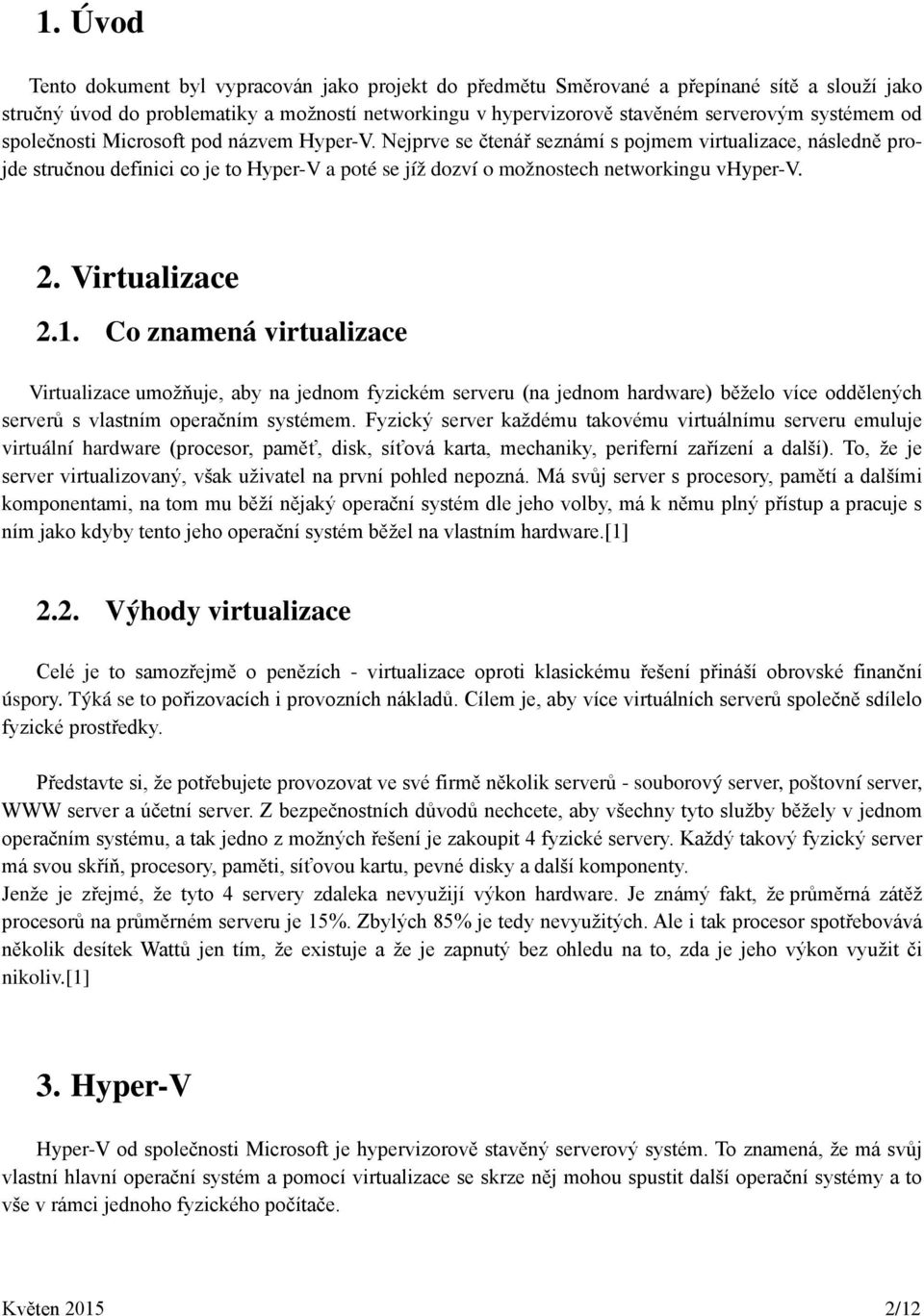 1. Úvod

Tento dokument byl vypracován jako projekt do předmětu Směrované a přepínané sítě a slouží jako stručný úvod do problematiky a možností networkingu v hypervizorově stavěném serverovým systémem od společnosti Microsoft pod názvem Hyper-V. Nejprve se čtenář seznámí s pojmem virtualizace, následně projde stručnou definici co je to Hyper-V a poté se jíž dozví o možnostech networkingu vHyper-V.

2. Virtualizace

2.1. Co znamená virtualizace

Virtualizace umožňuje, aby na jednom fyzickém serveru (na jednom hardware) běželo více oddělených serverů s vlastním operačním systémem. Fyzický server každému takovému virtuálnímu serveru emuluje virtuální hardware (procesor, paměť, disk, síťová karta, mechaniky, periferní zařízení a další). To, že je server virtualizovaný, však uživatel na první pohled nepozná. Má svůj server s procesory, pamětí a dalšími komponentami, na tom mu běží nějaký operační systém dle jeho volby, má k němu plný přístup a pracuje s ním jako kdyby tento jeho operační systém běžel na vlastním hardware.[1]

2.2. Výhody virtualizace

Celé je to samozřejmě o penězích - virtualizace oproti klasickému řešení přináší obrovské finanční úspory. Týká se to pořizovacích i provozních nákladů. Cílem je, aby více virtuálních serverů společně sdílelo fyzické prostředky.

Představte si, že potřebujete provozovat ve své firmě několik serverů - souborový server, poštovní server, WWW server a účetní server. Z bezpečnostních důvodů nechcete, aby všechny tyto služby běžely v jednom operačním systému, a tak jedno z možných řešení je zakoupit 4 fyzické servery. Každý takový fyzický server má svou skříň, procesory, paměti, síťovou kartu, pevné disky a další komponenty.
Jenže je zřejmé, že tyto 4 servery zdaleka nevyužijí výkon hardware. Je známý fakt, že průměrná zátěž procesorů na průměrném serveru je 15%. Zbylých 85% je tedy nevyužitých. Ale i tak procesor spotřebovává několik desítek Wattů jen tím, že existuje a že je zapnutý bez ohledu na to, zda je jeho výkon využit či nikoliv.[1]

3. Hyper-V

Hyper-V od společnosti Microsoft je hypervizorově stavěný serverový systém. To znamená, že má svůj vlastní hlavní operační systém a pomocí virtualizace se skrze něj mohou spustit další operační systémy a to vše v rámci jednoho fyzického počítače.

Květen 2015 2/12